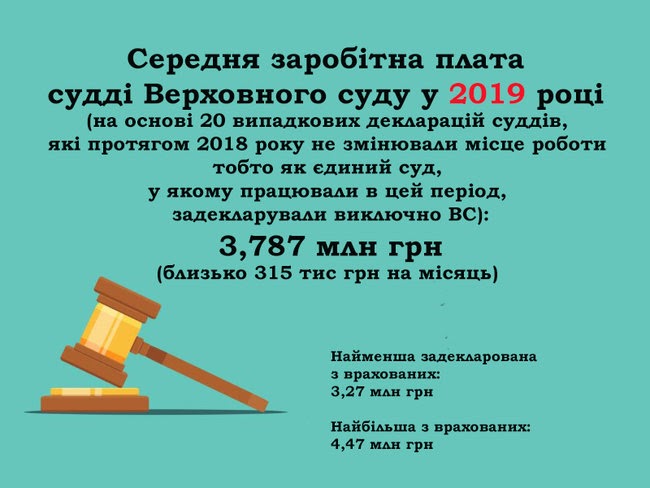 Середня заробітна плата судді Верховного суду у 2019 році
(на основі 20 випадкових декларацій суддів, які протягом 2018 року не змінювали місце роботи тобто як єдиний суд, у якому працювали в цей період, задекларували виключно ВС):

3,787 млн грн
(близько 315 тис грн на місяць)

Найменша задекларована з врахованих:
3,27 млн грн

Найбільша з врахованих:
4,47 млн грн